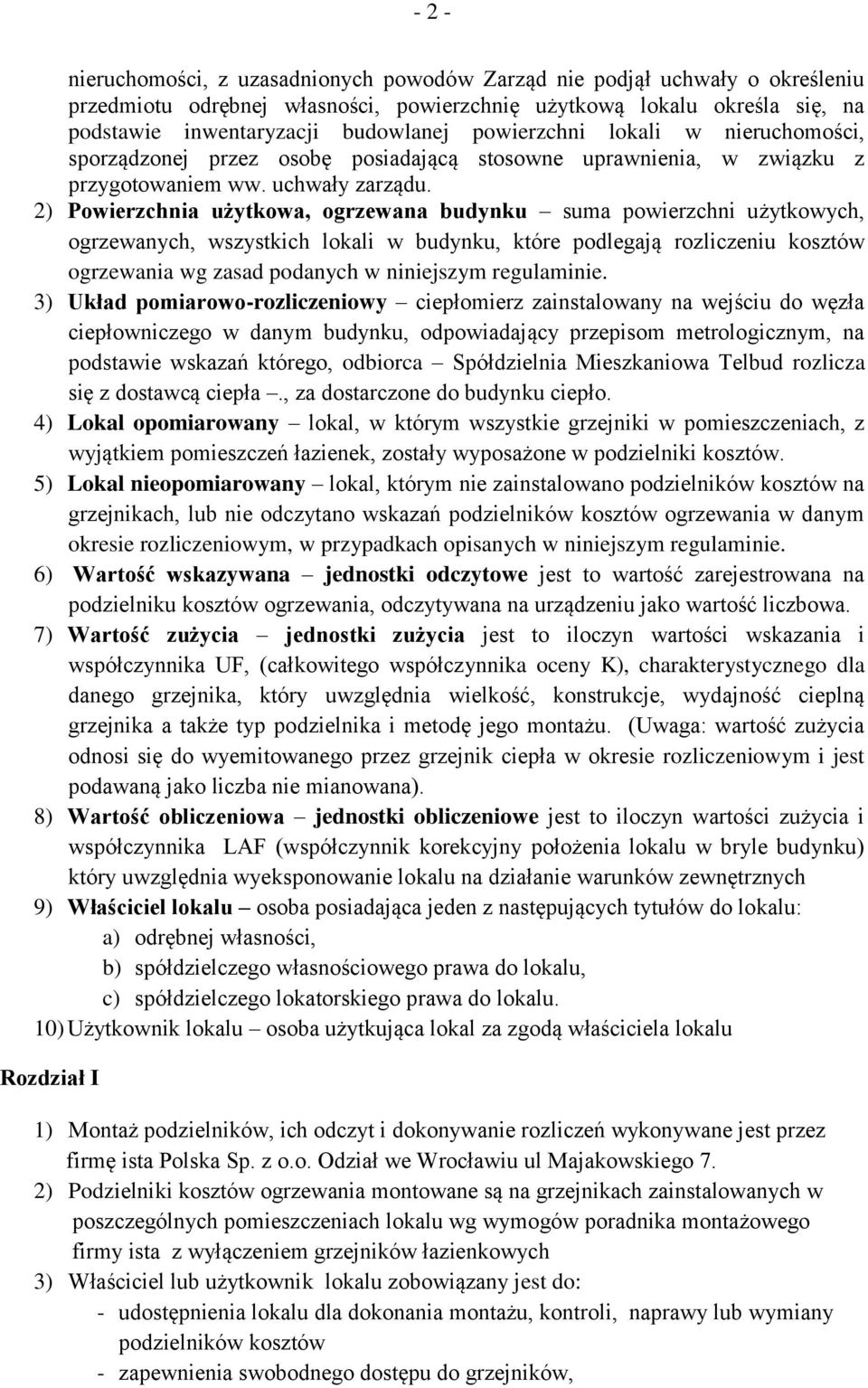 - 2 -

nieruchomości, z uzasadnionych powodów Zarząd nie podjął uchwały o określeniu przedmiotu odrębnej własności, powierzchnię użytkową lokalu określa się, na podstawie inwentaryzacji budowlanej powierzchni lokali w nieruchomości, sporządzonej przez osobę posiadającą stosowne uprawnienia, w związku z przygotowaniem ww. uchwały zarządu.

2) Powierzchnia użytkowa, ogrzewana budynku – suma powierzchni użytkowych, ogrzewanych, wszystkich lokali w budynku, które podlegają rozliczeniu kosztów ogrzewania wg zasad podanych w niniejszym regulaminie.

3) Układ pomiarowo-rozliczeniowy – ciepłomierz zainstalowany na wejściu do węzła ciepłowniczego w danym budynku, odpowiadający przepisom metrologicznym, na podstawie wskazań którego, odbiorca – Spółdzielnia Mieszkaniowa Telbud rozlicza się z dostawcą ciepła –., za dostarczone do budynku ciepło.

4) Lokal opomiarowany – lokal, w którym wszystkie grzejniki w pomieszczeniach, z wyjątkiem pomieszczeń łazienek, zostały wyposażone w podzielniki kosztów.

5) Lokal nieopomiarowany – lokal, którym nie zainstalowano podzielników kosztów na grzejnikach, lub nie odczytano wskazań podzielników kosztów ogrzewania w danym okresie rozliczeniowym, w przypadkach opisanych w niniejszym regulaminie.

6) Wartość wskazywana – jednostki odczytowe jest to wartość zarejestrowana na podzielniku kosztów ogrzewania, odczytywana na urządzeniu jako wartość liczbowa.

7) Wartość zużycia – jednostki zużycia jest to iloczyn wartości wskazania i współczynnika UF, (całkowitego współczynnika oceny K), charakterystycznego dla danego grzejnika, który uwzględnia wielkość, konstrukcje, wydajność cieplną grzejnika a także typ podzielnika i metodę jego montażu. (Uwaga: wartość zużycia odnosi się do wyemitowanego przez grzejnik ciepła w okresie rozliczeniowym i jest podawaną jako liczba nie mianowana).

8) Wartość obliczeniowa – jednostki obliczeniowe jest to iloczyn wartości zużycia i współczynnika LAF (współczynnik korekcyjny położenia lokalu w bryle budynku) który uwzględnia wyeksponowanie lokalu na działanie warunków zewnętrznych

9) Właściciel lokalu – osoba posiadająca jeden z następujących tytułów do lokalu:
a) odrębnej własności,
b) spółdzielczego własnościowego prawa do lokalu,
c) spółdzielczego lokatorskiego prawa do lokalu.

10) Użytkownik lokalu – osoba użytkująca lokal za zgodą właściciela lokalu

Rozdział I

1) Montaż podzielników, ich odczyt i dokonywanie rozliczeń wykonywane jest przez firmę ista Polska Sp. z o.o. Odział we Wrocławiu ul Majakowskiego 7.

2) Podzielniki kosztów ogrzewania montowane są na grzejnikach zainstalowanych w poszczególnych pomieszczeniach lokalu wg wymogów poradnika montażowego firmy ista z wyłączeniem grzejników łazienkowych

3) Właściciel lub użytkownik lokalu zobowiązany jest do:
- udostępnienia lokalu dla dokonania montażu, kontroli, naprawy lub wymiany podzielników kosztów
- zapewnienia swobodnego dostępu do grzejników,